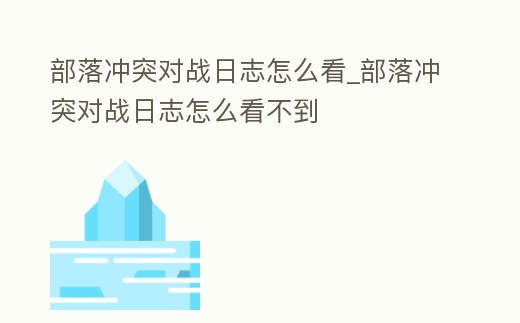 部落冲突对战日志怎么看_部落冲突对战日志怎么看不到